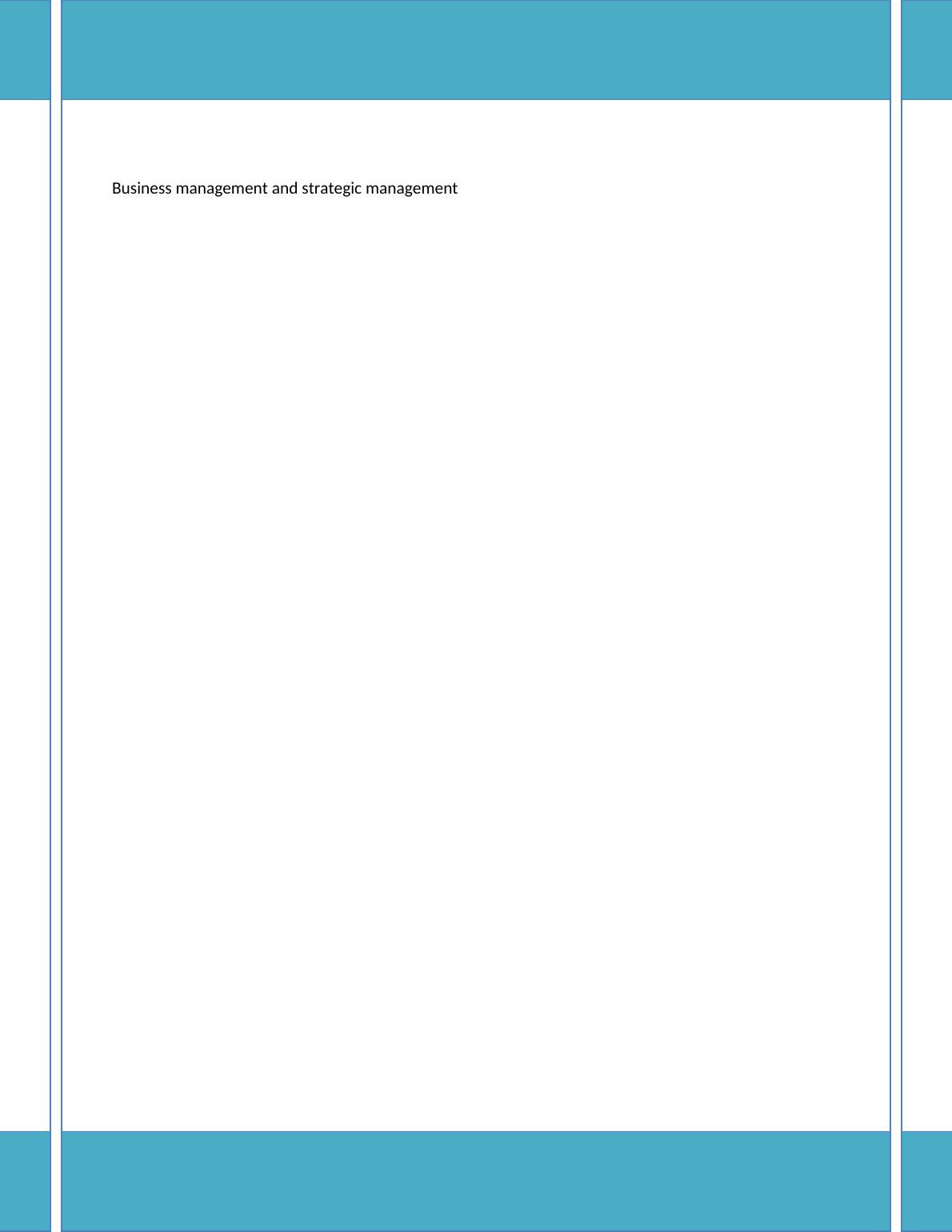 Business management and strategic management